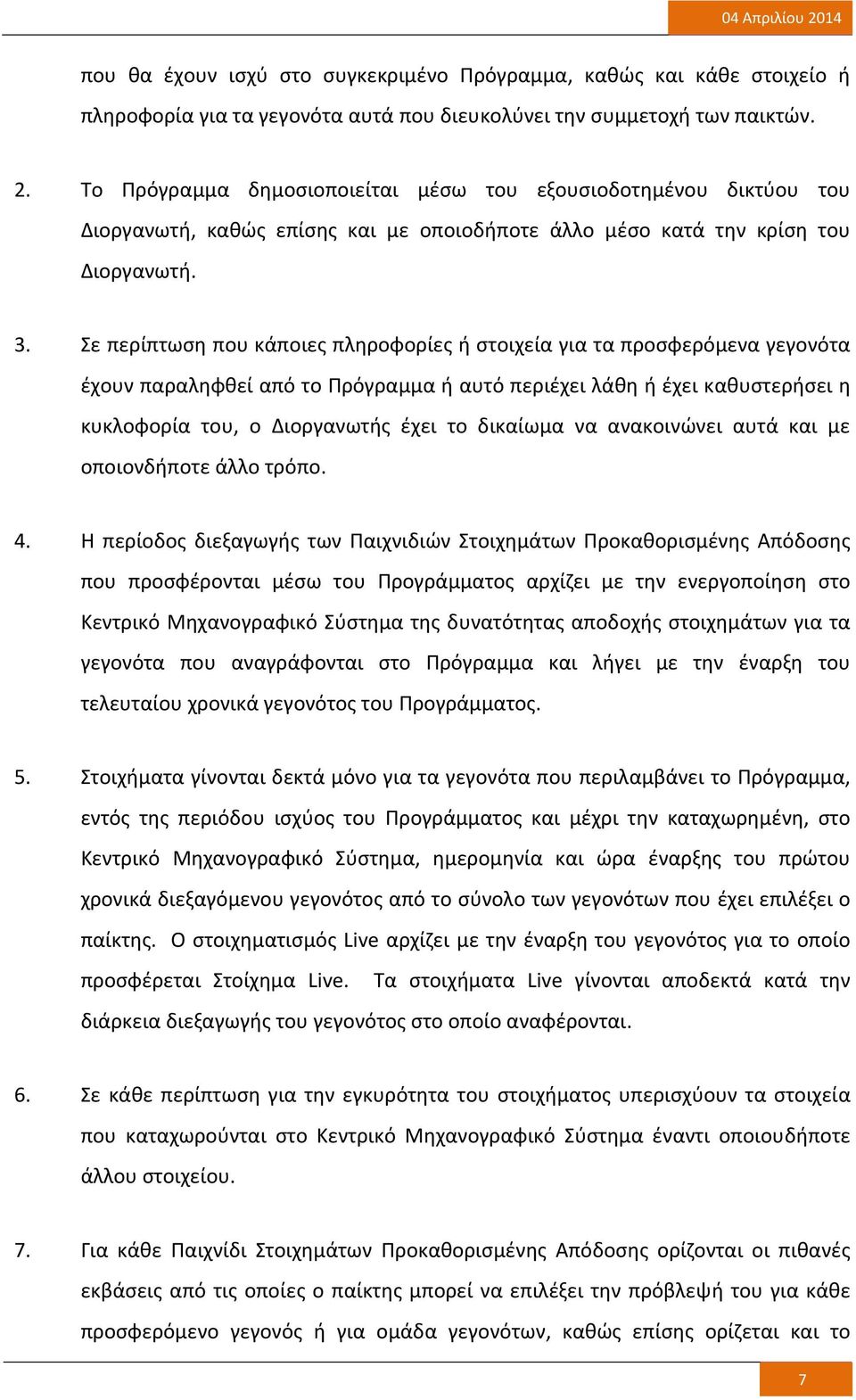 04 Απριλίου 2014

που θα έχουν ισχύ στο συγκεκριμένο Πρόγραμμα, καθώς και κάθε στοιχείο ή πληροφορία για τα γεγονότα αυτά που διευκολύνει την συμμετοχή των παικτών.

2. Το Πρόγραμμα δημοσιοποιείται μέσω του εξουσιοδοτημένου δικτύου του Διοργανωτή, καθώς επίσης και με οποιοδήποτε άλλο μέσο κατά την κρίση του Διοργανωτή.

3. Σε περίπτωση που κάποιες πληροφορίες ή στοιχεία για τα προσφερόμενα γεγονότα έχουν παραληφθεί από το Πρόγραμμα ή αυτό περιέχει λάθη ή έχει καθυστερήσει η κυκλοφορία του, ο Διοργανωτής έχει το δικαίωμα να ανακοινώνει αυτά και με οποιονδήποτε άλλο τρόπο.

4. Η περίοδος διεξαγωγής των Παιχνιδιών Στοιχημάτων Προκαθορισμένης Απόδοσης που προσφέρονται μέσω του Προγράμματος αρχίζει με την ενεργοποίηση στο Κεντρικό Μηχανογραφικό Σύστημα της δυνατότητας αποδοχής στοιχημάτων για τα γεγονότα που αναγράφονται στο Πρόγραμμα και λήγει με την έναρξη του τελευταίου χρονικά γεγονότος του Προγράμματος.

5. Στοιχήματα γίνονται δεκτά μόνο για τα γεγονότα που περιλαμβάνει το Πρόγραμμα, εντός της περιόδου ισχύος του Προγράμματος και μέχρι την καταχωρημένη, στο Κεντρικό Μηχανογραφικό Σύστημα, ημερομηνία και ώρα έναρξης του πρώτου χρονικά διεξαγόμενου γεγονότος από το σύνολο των γεγονότων που έχει επιλέξει ο παίκτης. Ο στοιχηματισμός Live αρχίζει με την έναρξη του γεγονότος για το οποίο προσφέρεται Στοίχημα Live. Τα στοιχήματα Live γίνονται αποδεκτά κατά την διάρκεια διεξαγωγής του γεγονότος στο οποίο αναφέρονται.

6. Σε κάθε περίπτωση για την εγκυρότητα του στοιχήματος υπερισχύουν τα στοιχεία που καταχωρούνται στο Κεντρικό Μηχανογραφικό Σύστημα έναντι οποιουδήποτε άλλου στοιχείου.

7. Για κάθε Παιχνίδι Στοιχημάτων Προκαθορισμένης Απόδοσης ορίζονται οι πιθανές εκβάσεις από τις οποίες ο παίκτης μπορεί να επιλέξει την πρόβλεψή του για κάθε προσφερόμενο γεγονός ή για ομάδα γεγονότων, καθώς επίσης ορίζεται και το

7